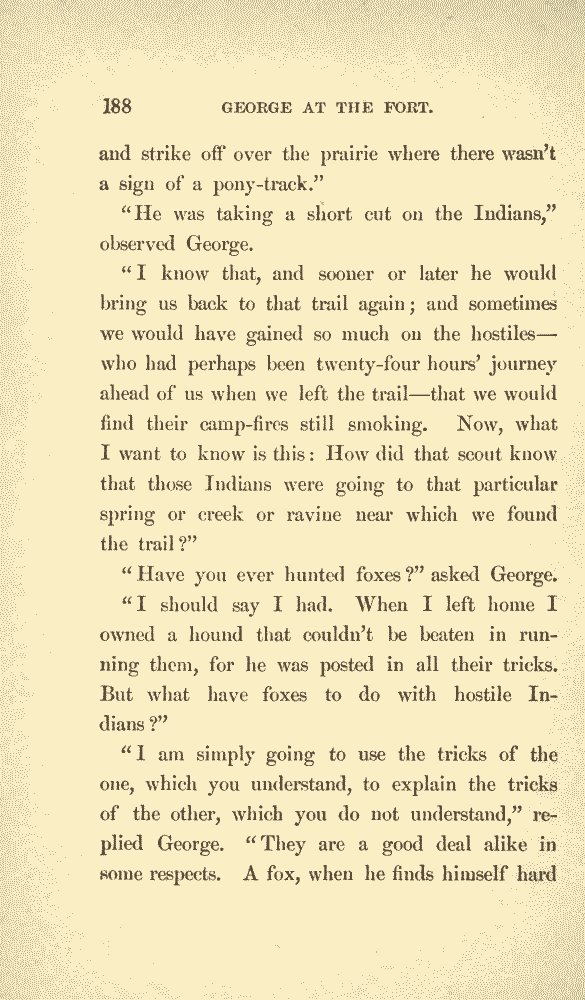 188 GEORGE AT THE FORT.

and strike off over the prairie where there wasn't a sign of a pony-track."

"He was taking a short cut on the Indians," observed George.

"I know that, and sooner or later he would bring us back to that trail again; and sometimes we would have gained so much on the hostiles—who had perhaps been twenty-four hours' journey ahead of us when we left the trail—that we would find their camp-fires still smoking. Now, what I want to know is this: How did that scout know that those Indians were going to that particular spring or creek or ravine near which we found the trail?"

"Have you ever hunted foxes?" asked George.

"I should say I had. When I left home I owned a hound that couldn't be beaten in running them, for he was posted in all their tricks. But what have foxes to do with hostile Indians?"

"I am simply going to use the tricks of the one, which you understand, to explain the tricks of the other, which you do not understand," replied George. "They are a good deal alike in some respects. A fox, when he finds himself hard